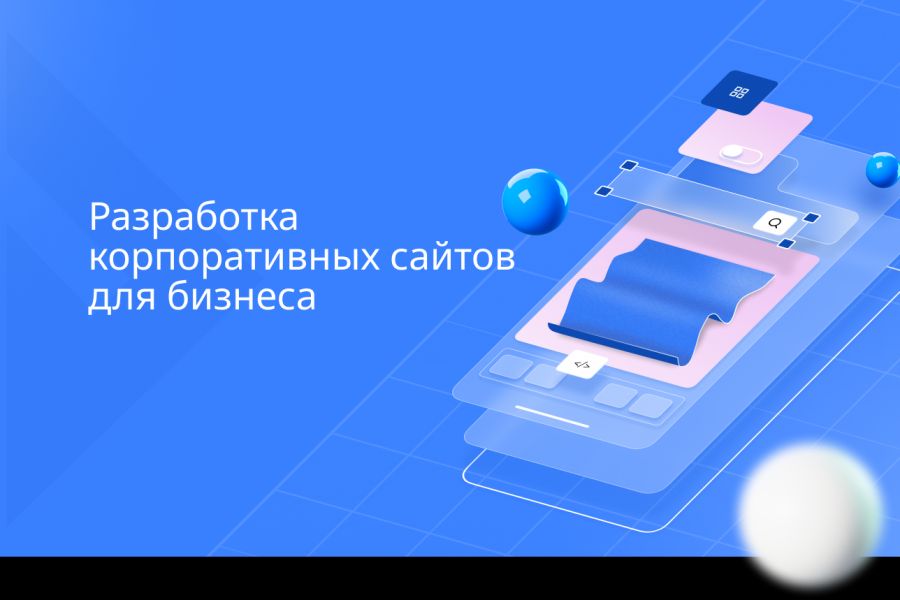 Разработка корпоративных сайтов для бизнеса